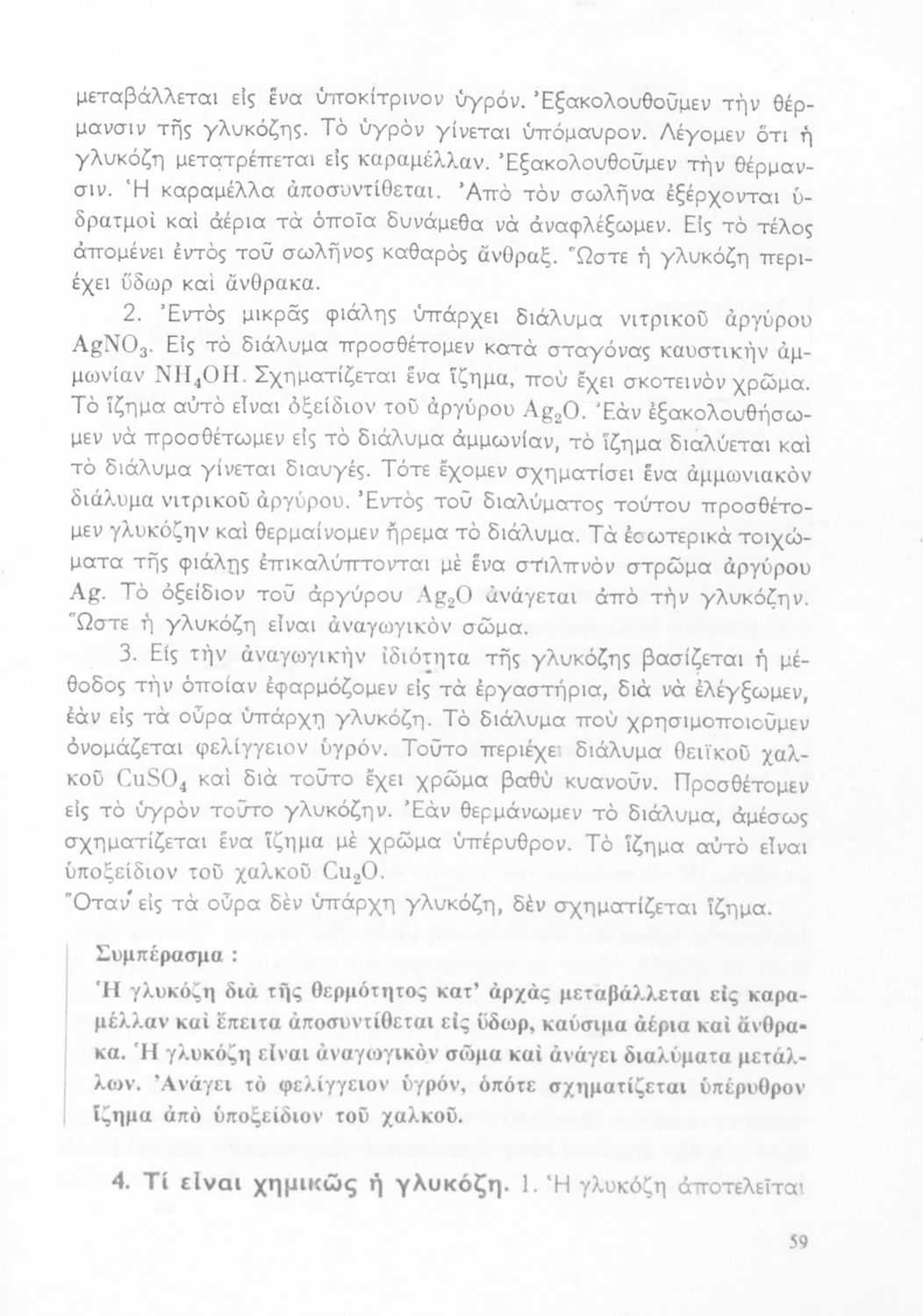 μεταβάλλεται εἰς ἕνα ὑποκίτρινον ὑγρόν. Ἐξακολουθοῦμεν τὴν θέρμανσιν τῆς γλυκόζης. Τὸ ὑγρὸν γίνεται ὑπόμαυρον. Λέγομεν ὅτι ἡ γλυκόζη μετατρέπεται εἰς καραμέλλαν. Ἐξακολουθοῦμεν τὴν θέρμανσιν. Ἡ καραμέλλα ἀποσυντίθεται. Ἀπὸ τὸν σωλῆνα ἐξέρχονται ὑδρατμοὶ καὶ ἀέρια τὰ ὁποῖα δυνάμεθα νὰ ἀναφλέξωμεν. Εἰς τὸ τέλος ἀπομένει ἐντὸς τοῦ σωλῆνος καθαρὸς ἄνθραξ. Ὥστε ἡ γλυκόζη περιέχει ὕδωρ καὶ ἄνθρακα.

2. Ἐντὸς μικρᾶς φιάλης ὑπάρχει διάλυμα νιτρικοῦ ἀργύρου $AgNO_3$. Εἰς τὸ διάλυμα προσθέτομεν κατὰ σταγόνας καυστικὴν ἀμμωνίαν $NH_4OH$. Σχηματίζεται ἕνα ἵζημα, ποὺ ἔχει σκοτεινὸν χρῶμα. Τὸ ἵζημα αὐτὸ εἶναι ὀξείδιον τοῦ ἀργύρου $Ag_2O$. Ἐὰν ἐξακολουθήσωμεν νὰ προσθέτωμεν εἰς τὸ διάλυμα ἀμμωνίαν, τὸ ἵζημα διαλύεται καὶ τὸ διάλυμα γίνεται διαυγές. Τότε ἔχομεν σχηματίσει ἕνα ἀμμωνιακὸν διάλυμα νιτρικοῦ ἀργύρου. Ἐντὸς τοῦ διαλύματος τούτου προσθέτομεν γλυκόζην καὶ θερμαίνομεν ἤρεμα τὸ διάλυμα. Τὰ ἐσωτερικὰ τοιχώματα τῆς φιάλης ἐπικαλύπτονται μὲ ἕνα στιλπνὸν στρῶμα ἀργύρου Ag. Τὸ ὀξείδιον τοῦ ἀργύρου $Ag_2O$ ἀνάγεται ἀπὸ τὴν γλυκόζην. Ὥστε ἡ γλυκόζη εἶναι ἀναγωγικὸν σῶμα.

3. Εἰς τὴν ἀναγωγικὴν ἰδιότητα τῆς γλυκόζης βασίζεται ἡ μέθοδος τὴν ὁποίαν ἐφαρμόζομεν εἰς τὰ ἐργαστήρια, διὰ νὰ ἐλέγξωμεν, ἐὰν εἰς τὰ οὖρα ὑπάρχῃ γλυκόζη. Τὸ διάλυμα ποὺ χρησιμοποιοῦμεν ὀνομάζεται φελίγγειον ὑγρόν. Τοῦτο περιέχει διάλυμα θειϊκοῦ χαλκοῦ $CuSO_4$ καὶ διὰ τοῦτο ἔχει χρῶμα βαθὺ κυανοῦν. Προσθέτομεν εἰς τὸ ὑγρὸν τοῦτο γλυκόζην. Ἐὰν θερμάνωμεν τὸ διάλυμα, ἀμέσως σχηματίζεται ἕνα ἵζημα μὲ χρῶμα ὑπέρυθρον. Τὸ ἵζημα αὐτὸ εἶναι ὑποξείδιον τοῦ χαλκοῦ $Cu_2O$.
Ὅταν εἰς τὰ οὖρα δὲν ὑπάρχῃ γλυκόζη, δὲν σχηματίζεται ἵζημα.

Συμπέρασμα :
Ἡ γλυκόζη διὰ τῆς θερμότητος κατ' ἀρχὰς μεταβάλλεται εἰς καραμέλλαν καὶ ἔπειτα ἀποσυντίθεται εἰς ὕδωρ, καύσιμα ἀέρια καὶ ἄνθρακα. Ἡ γλυκόζη εἶναι ἀναγωγικὸν σῶμα καὶ ἀνάγει διαλύματα μετάλλων. Ἀνάγει τὸ φελίγγειον ὑγρόν, ὁπότε σχηματίζεται ὑπέρυθρον ἵζημα ἀπὸ ὑποξείδιον τοῦ χαλκοῦ.

4. Τί εἶναι χημικῶς ἡ γλυκόζη. 1. Ἡ γλυκόζη ἀποτελεῖται

59